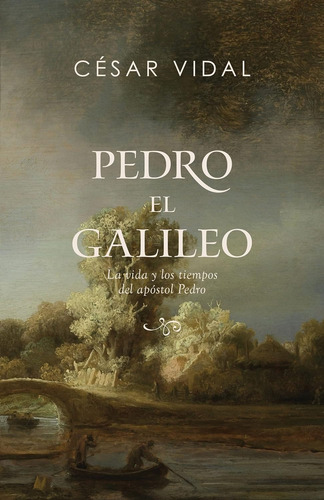 CÉSAR VIDAL

PEDRO
EL
GALILEO

La vida y los tiempos del apóstol Pedro